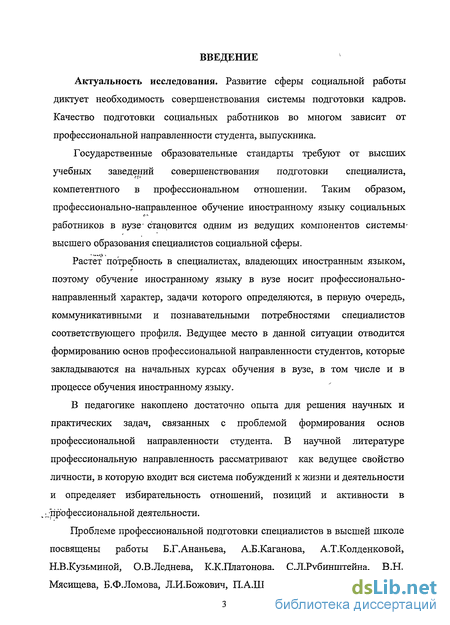 ВВЕДЕНИЕ

Актуальность исследования. Развитие сферы социальной работы диктует необходимость совершенствования системы подготовки кадров. Качество подготовки социальных работников во многом зависит от профессиональной направленности студента, выпускника.

Государственные образовательные стандарты требуют от высших учебных заведений совершенствования подготовки специалиста, компетентного в профессиональном отношении. Таким образом, профессионально-направленное обучение иностранному языку социальных работников в вузе становится одним из ведущих компонентов системы высшего образования специалистов социальной сферы.

Растет потребность в специалистах, владеющих иностранным языком, поэтому обучение иностранному языку в вузе носит профессионально-направленный характер, задачи которого определяются, в первую очередь, коммуникативными и познавательными потребностями специалистов соответствующего профиля. Ведущее место в данной ситуации отводится формированию основ профессиональной направленности студентов, которые закладываются на начальных курсах обучения в вузе, в том числе и в процессе обучения иностранному языку.

В педагогике накоплено достаточно опыта для решения научных и практических задач, связанных с проблемой формирования основ профессиональной направленности студента. В научной литературе профессиональную направленность рассматривают как ведущее свойство личности, в которую входит вся система побуждений к жизни и деятельности и определяет избирательность отношений, позиций и активности в профессиональной деятельности.

Проблеме профессиональной подготовки специалистов в высшей школе посвящены работы Б.Г.Ананьева, А.Б.Каганова, А.Т.Колденковой, Н.В.Кузьминой, О.В.Леднева, К.К.Платонова. С.Л.Рубинштейна. В.Н. Мясищева, Б.Ф.Ломова, Л.И.Божович, П.А.Ш

3

dsLib.net
библиотека диссертаций